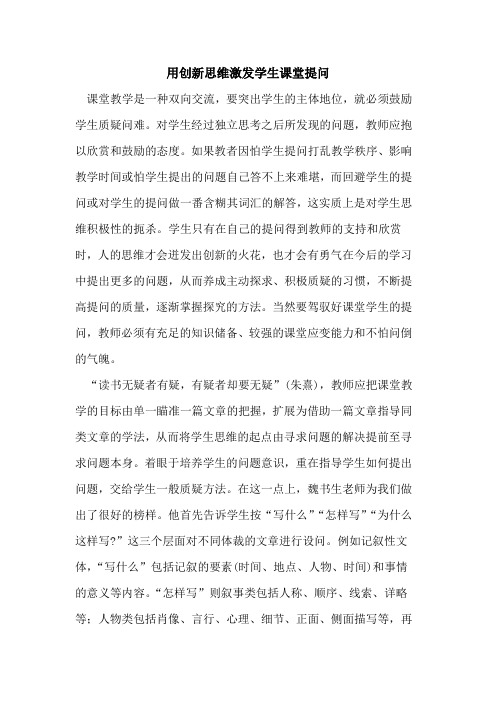 用创新思维激发学生课堂提问

课堂教学是一种双向交流，要突出学生的主体地位，就必须鼓励学生质疑问难。对学生经过独立思考之后所发现的问题，教师应抱以欣赏和鼓励的态度。如果教者因怕学生提问打乱教学秩序、影响教学时间或怕学生提出的问题自己答不上来难堪，而回避学生的提问或对学生的提问做一番含糊其词汇的解答，这实质上是对学生思维积极性的扼杀。学生只有在自己的提问得到教师的支持和欣赏时，人的思维才会迸发出创新的火花，也才会有勇气在今后的学习中提出更多的问题，从而养成主动探求、积极质疑的习惯，不断提高提问的质量，逐渐掌握探究的方法。当然要驾驭好课堂学生的提问，教师必须有充足的知识储备、较强的课堂应变能力和不怕问倒的气魄。

“读书无疑者有疑，有疑者却要无疑”(朱熹)，教师应把课堂教学的目标由单一瞄准一篇文章的把握，扩展为借助一篇文章指导同类文章的学法，从而将学生思维的起点由寻求问题的解决提前至寻求问题本身。着眼于培养学生的问题意识，重在指导学生如何提出问题，交给学生一般质疑方法。在这一点上，魏书生老师为我们做出了很好的榜样。他首先告诉学生按“写什么”“怎样写”“为什么这样写?”这三个层面对不同体裁的文章进行设问。例如记叙性文体，“写什么”包括记叙的要素(时间、地点、人物、时间)和事情的意义等内容。“怎样写”则叙事类包括人称、顺序、线索、详略等；人物类包括肖像、言行、心理、细节、正面、侧面描写等，再